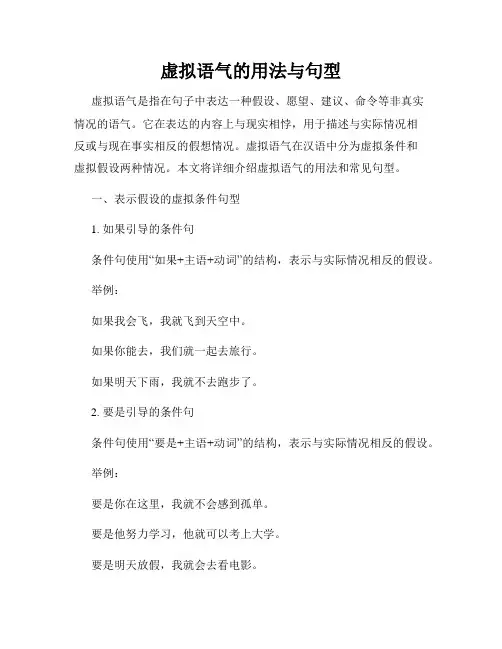 虚拟语气的用法与句型

虚拟语气是指在句子中表达一种假设、愿望、建议、命令等非真实情况的语气。它在表达的内容上与现实相悖，用于描述与实际情况相反或与现在事实相反的假想情况。虚拟语气在汉语中分为虚拟条件和虚拟假设两种情况。本文将详细介绍虚拟语气的用法和常见句型。

一、表示假设的虚拟条件句型

1. 如果引导的条件句

条件句使用“如果+主语+动词”的结构，表示与实际情况相反的假设。

举例：

如果我会飞，我就飞到天空中。

如果你能去，我们就一起去旅行。

如果明天下雨，我就不去跑步了。

2. 要是引导的条件句

条件句使用“要是+主语+动词”的结构，表示与实际情况相反的假设。

举例：

要是你在这里，我就不会感到孤单。

要是他努力学习，他就可以考上大学。

要是明天放假，我就会去看电影。